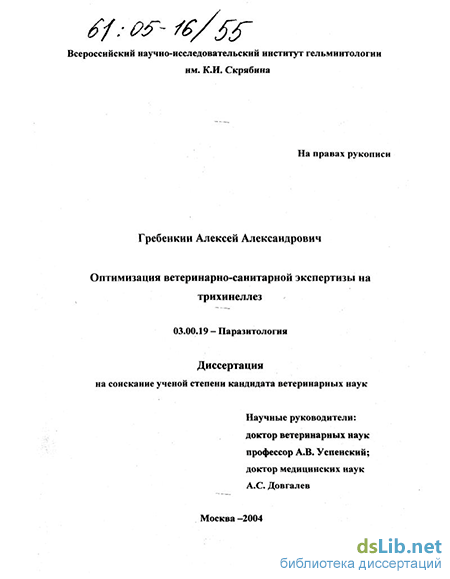 61:05-16/55

Всероссийский научно-исследовательский институт гельминтологии им. К.И. Скрябина

На правах рукописи

Гребенкин Алексей Александрович

Оптимизация ветеринарно-санитарной экспертизы на трихинеллез

03.00.19 – Паразитология

Диссертация
на соискание ученой степени кандидата ветеринарных наук

Научные руководители:
доктор ветеринарных наук
профессор А.В. Успенский;
доктор медицинских наук
А.С. Довгалев

Москва –2004

dsLib.net
библиотека диссертаций